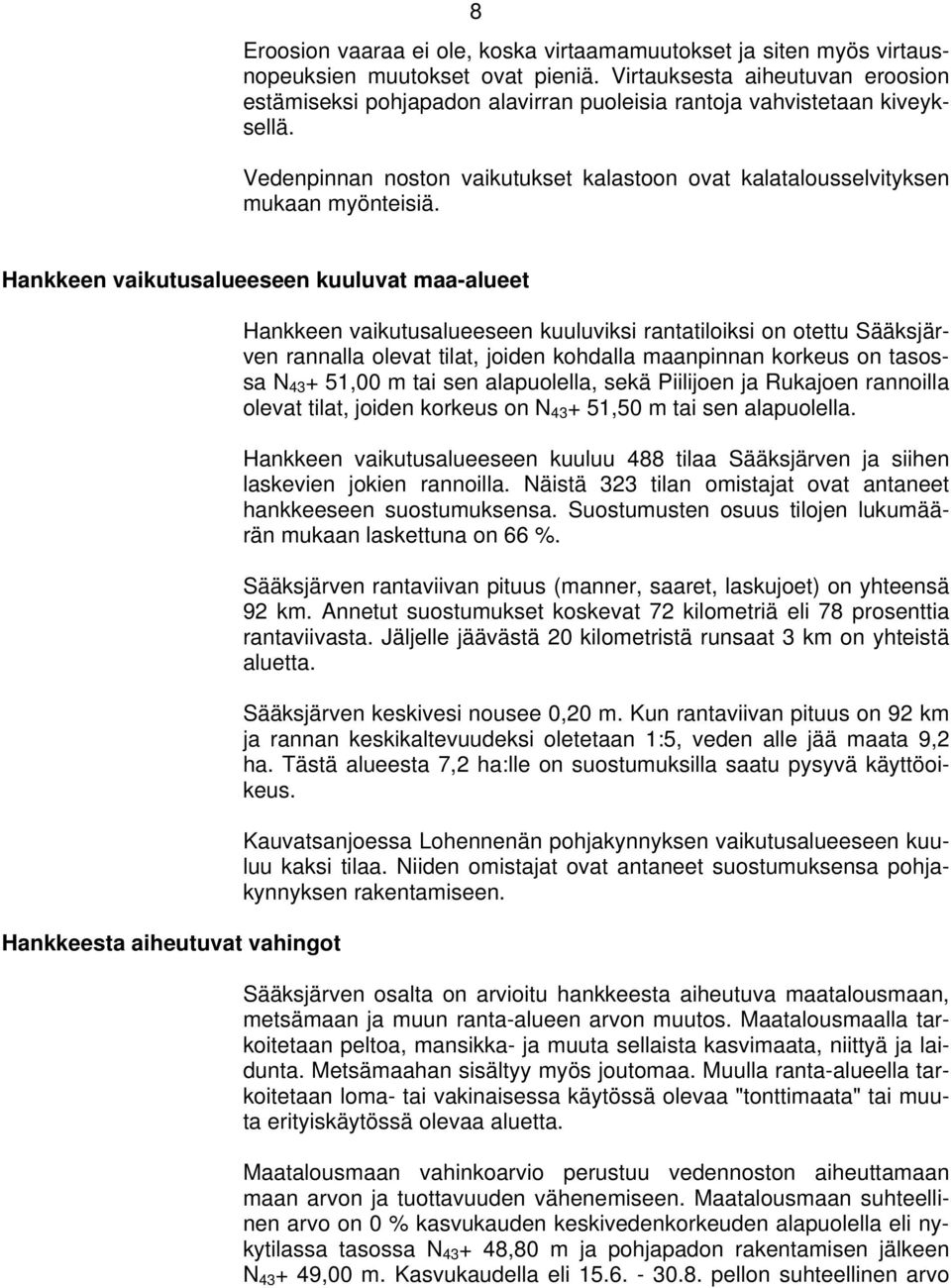 8

Eroosion vaaraa ei ole, koska virtaamamuutokset ja siten myös virtausnopeuksien muutokset ovat pieniä. Virtauksesta aiheutuvan eroosion estämiseksi pohjapadon alavirran puoleisia rantoja vahvistetaan kiveyksellä.

Vedenpinnan noston vaikutukset kalastoon ovat kalatalousselvityksen mukaan myönteisiä.

Hankkeen vaikutusalueeseen kuuluvat maa-alueet

Hankkeen vaikutusalueeseen kuuluviksi rantatiloiksi on otettu Sääksjärven rannalla olevat tilat, joiden kohdalla maanpinnan korkeus on tasossa $N_{43}$+ 51,00 m tai sen alapuolella, sekä Piilijoen ja Rukajoen rannoilla olevat tilat, joiden korkeus on $N_{43}$+ 51,50 m tai sen alapuolella.

Hankkeen vaikutusalueeseen kuuluu 488 tilaa Sääksjärven ja siihen laskevien jokien rannoilla. Näistä 323 tilan omistajat ovat antaneet hankkeeseen suostumuksensa. Suostumusten osuus tilojen lukumäärän mukaan laskettuna on 66 %.

Sääksjärven rantaviivan pituus (manner, saaret, laskujoet) on yhteensä 92 km. Annetut suostumukset koskevat 72 kilometriä eli 78 prosenttia rantaviivasta. Jäljelle jäävästä 20 kilometristä runsaat 3 km on yhteistä aluetta.

Sääksjärven keskivesi nousee 0,20 m. Kun rantaviivan pituus on 92 km ja rannan keskikaltevuudeksi oletetaan 1:5, veden alle jää maata 9,2 ha. Tästä alueesta 7,2 ha:lle on suostumuksilla saatu pysyvä käyttöoikeus.

Kauvatsanjoessa Lohennenän pohjakynnyksen vaikutusalueeseen kuuluu kaksi tilaa. Niiden omistajat ovat antaneet suostumuksensa pohjakynnyksen rakentamiseen.

Hankkeesta aiheutuvat vahingot

Sääksjärven osalta on arvioitu hankkeesta aiheutuva maatalousmaan, metsämaan ja muun ranta-alueen arvon muutos. Maatalousmaalla tarkoitetaan peltoa, mansikka- ja muuta sellaista kasvimaata, niittyä ja laidunta. Metsämaahan sisältyy myös joutomaa. Muulla ranta-alueella tarkoitetaan loma- tai vakinaisessa käytössä olevaa "tonttimaata" tai muuta erityiskäytössä olevaa aluetta.

Maatalousmaan vahinkoarvio perustuu vedennoston aiheuttamaan maan arvon ja tuottavuuden vähenemiseen. Maatalousmaan suhteellinen arvo on 0 % kasvukauden keskivedenkorkeuden alapuolella eli nykytilassa tasossa $N_{43}$+ 48,80 m ja pohjapadon rakentamisen jälkeen $N_{43}$+ 49,00 m. Kasvukaudella eli 15.6. - 30.8. pellon suhteellinen arvo